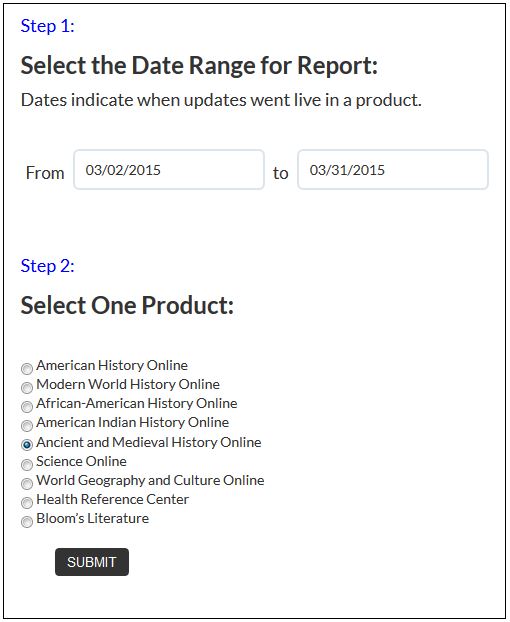 Step 1:

Select the Date Range for Report:

Dates indicate when updates went live in a product.

From 03/02/2015 to 03/31/2015

Step 2:

Select One Product:

American History Online
Modern World History Online
African-American History Online
American Indian History Online
Ancient and Medieval History Online
Science Online
World Geography and Culture Online
Health Reference Center
Bloom's Literature

SUBMIT